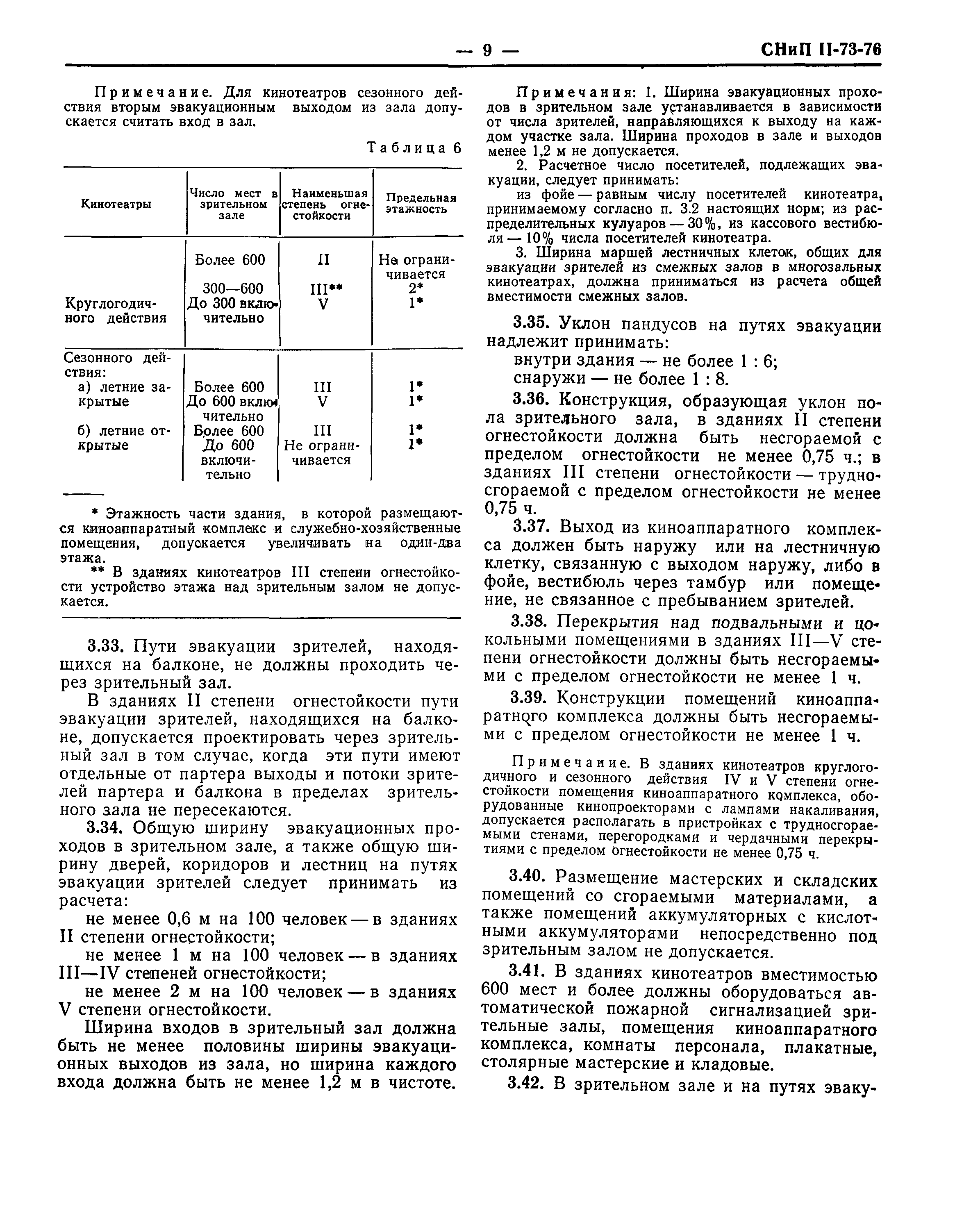 — 9 — СНиП II-73-76

Примечание. Для кинотеатров сезонного действия вторым эвакуационным выходом из зала допускается считать вход в зал.

Таблица 6

| Кинотеатры | Число мест в зрительном зале | Наименьшая степень огнестойкости | Предельная этажность |
|---|---|---|---|
| Круглогодичного действия | Более 600 | II | Не ограничивается |
| | 300—600 | III** | 2* |
| | До 300 включительно | V | 1* |
| Сезонного действия: | | | |
| а) летние закрытые | Более 600 | III | 1* |
| | До 600 включительно | V | 1* |
| б) летние открытые | Более 600 | III | 1* |
| | До 600 включительно | Не ограничивается | 1* |

* Этажность части здания, в которой размещаются киноаппаратный комплекс и служебно-хозяйственные помещения, допускается увеличивать на один-два этажа.

** В зданиях кинотеатров III степени огнестойкости устройство этажа над зрительным залом не допускается.

3.33. Пути эвакуации зрителей, находящихся на балконе, не должны проходить через зрительный зал.

В зданиях II степени огнестойкости пути эвакуации зрителей, находящихся на балконе, допускается проектировать через зрительный зал в том случае, когда эти пути имеют отдельные от партера выходы и потоки зрителей партера и балкона в пределах зрительного зала не пересекаются.

3.34. Общую ширину эвакуационных проходов в зрительном зале, а также общую ширину дверей, коридоров и лестниц на путях эвакуации зрителей следует принимать из расчета:

не менее 0,6 м на 100 человек — в зданиях II степени огнестойкости;

не менее 1 м на 100 человек — в зданиях III—IV степеней огнестойкости;

не менее 2 м на 100 человек — в зданиях V степени огнестойкости.

Ширина входов в зрительный зал должна быть не менее половины ширины эвакуационных выходов из зала, но ширина каждого входа должна быть не менее 1,2 м в чистоте.

Примечания: 1. Ширина эвакуационных проходов в зрительном зале устанавливается в зависимости от числа зрителей, направляющихся к выходу на каждом участке зала. Ширина проходов в зале и выходов менее 1,2 м не допускается.

2. Расчетное число посетителей, подлежащих эвакуации, следует принимать:

из фойе — равным числу посетителей кинотеатра, принимаемому согласно п. 3.2 настоящих норм; из распределительных кулуаров — 30%, из кассового вестибюля — 10% числа посетителей кинотеатра.

3. Ширина маршей лестничных клеток, общих для эвакуации зрителей из смежных залов в многозальных кинотеатрах, должна приниматься из расчета общей вместимости смежных залов.

3.35. Уклон пандусов на путях эвакуации надлежит принимать:

внутри здания — не более 1 : 6;

снаружи — не более 1 : 8.

3.36. Конструкция, образующая уклон пола зрительного зала, в зданиях II степени огнестойкости должна быть несгораемой с пределом огнестойкости не менее 0,75 ч.; в зданиях III степени огнестойкости — трудносгораемой с пределом огнестойкости не менее 0,75 ч.

3.37. Выход из киноаппаратного комплекса должен быть наружу или на лестничную клетку, связанную с выходом наружу, либо в фойе, вестибюль через тамбур или помещение, не связанное с пребыванием зрителей.

3.38. Перекрытия над подвальными и цокольными помещениями в зданиях III—V степени огнестойкости должны быть несгораемыми с пределом огнестойкости не менее 1 ч.

3.39. Конструкции помещений киноаппаратного комплекса должны быть несгораемыми с пределом огнестойкости не менее 1 ч.

Примечание. В зданиях кинотеатров круглогодичного и сезонного действия IV и V степени огнестойкости помещения киноаппаратного комплекса, оборудованные кинопроекторами с лампами накаливания, допускается располагать в пристройках с трудносгораемыми стенами, перегородками и чердачными перекрытиями с пределом огнестойкости не менее 0,75 ч.

3.40. Размещение мастерских и складских помещений со сгораемыми материалами, а также помещений аккумуляторных с кислотными аккумуляторами непосредственно под зрительным залом не допускается.

3.41. В зданиях кинотеатров вместимостью 600 мест и более должны оборудоваться автоматической пожарной сигнализацией зрительные залы, помещения киноаппаратного комплекса, комнаты персонала, плакатные, столярные мастерские и кладовые.

3.42. В зрительном зале и на путях эваку-